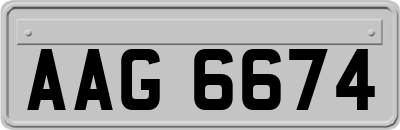 AAG 6674